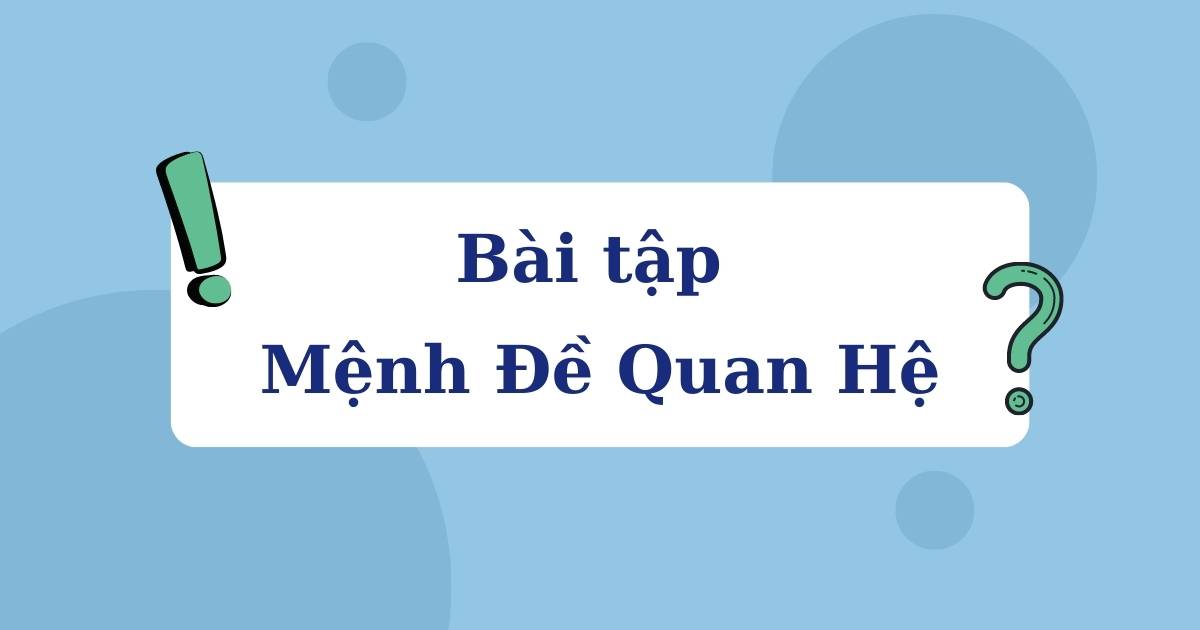 Bài tập
Mệnh Đề Quan Hệ